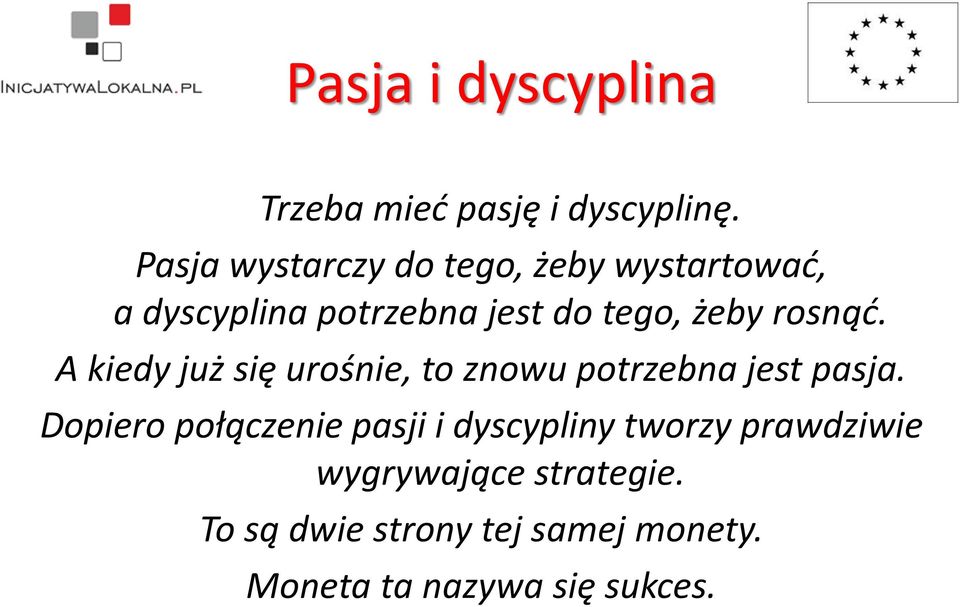 InicjatywaLokalna.pl

Pasja i dyscyplina

Trzeba mieć pasję i dyscyplinę.

Pasja wystarczy do tego, żeby wystartować, a dyscyplina potrzebna jest do tego, żeby rosnąć.

A kiedy już się urośnie, to znowu potrzebna jest pasja.

Dopiero połączenie pasji i dyscypliny tworzy prawdziwie wygrywające strategie.

To są dwie strony tej samej monety.

Moneta ta nazywa się sukces.